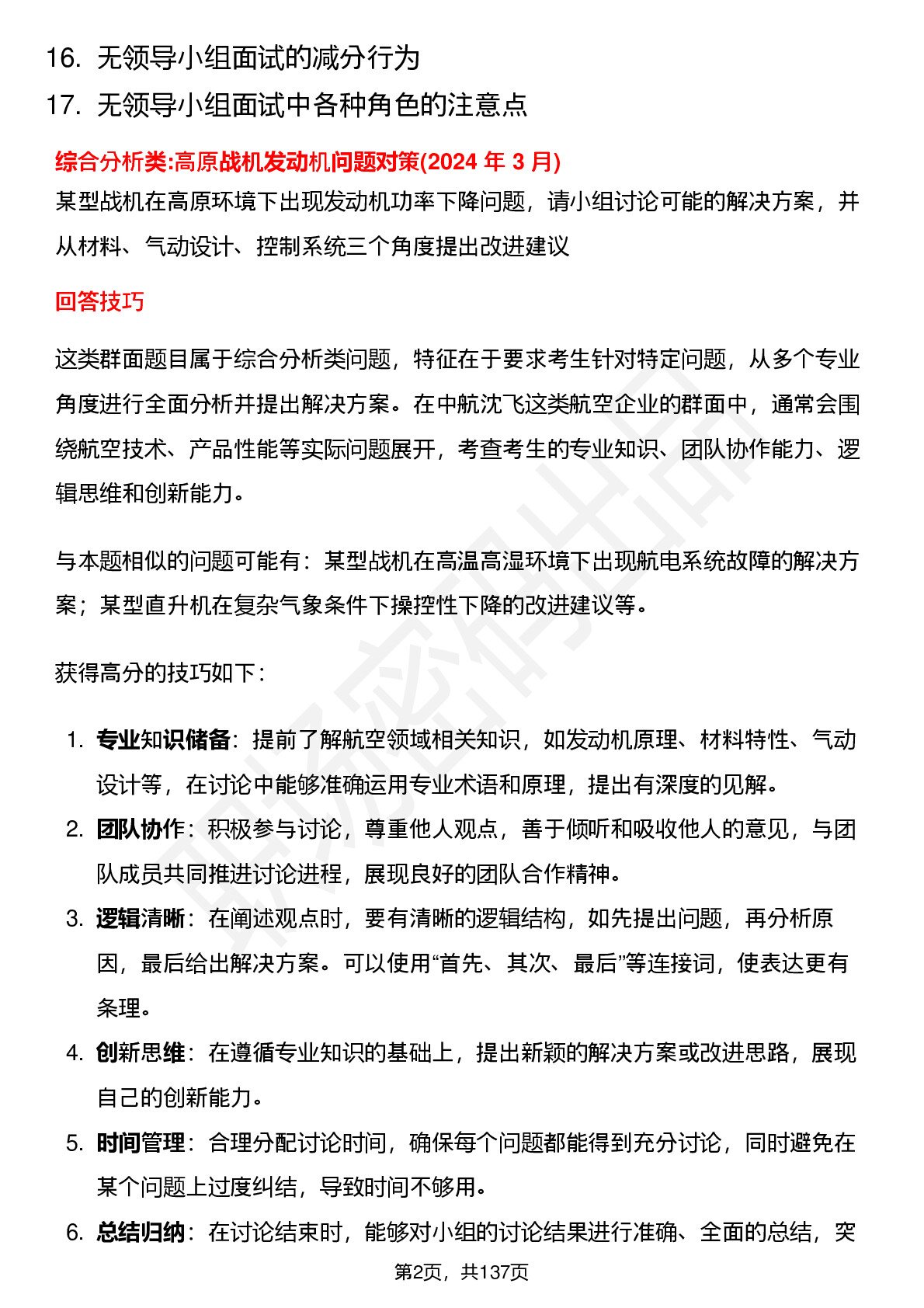 16. 无领导小组面试的减分行为

17. 无领导小组面试中各种角色的注意点

综合分析类:高原战机发动机问题对策(2024 年 3 月)

某型战机在高原环境下出现发动机功率下降问题，请小组讨论可能的解决方案，并从材料、气动设计、控制系统三个角度提出改进建议

回答技巧

这类群面题目属于综合分析类问题，特征在于要求考生针对特定问题，从多个专业角度进行全面分析并提出解决方案。在中航沈飞这类航空企业的群面中，通常会围绕航空技术、产品性能等实际问题展开，考查考生的专业知识、团队协作能力、逻辑思维和创新能力。

与本题相似的问题可能有：某型战机在高温高湿环境下出现航电系统故障的解决方案；某型直升机在复杂气象条件下操控性下降的改进建议等。

获得高分的技巧如下：

1. 专业知识储备：提前了解航空领域相关知识，如发动机原理、材料特性、气动设计等，在讨论中能够准确运用专业术语和原理，提出有深度的见解。

2. 团队协作：积极参与讨论，尊重他人观点，善于倾听和吸收他人的意见，与团队成员共同推进讨论进程，展现良好的团队合作精神。

3. 逻辑清晰：在阐述观点时，要有清晰的逻辑结构，如先提出问题，再分析原因，最后给出解决方案。可以使用“首先、其次、最后”等连接词，使表达更有条理。

4. 创新思维：在遵循专业知识的基础上，提出新颖的解决方案或改进思路，展现自己的创新能力。

5. 时间管理：合理分配讨论时间，确保每个问题都能得到充分讨论，同时避免在某个问题上过度纠结，导致时间不够用。

6. 总结归纳：在讨论结束时，能够对小组的讨论结果进行准确、全面的总结，突

第2页，共137页